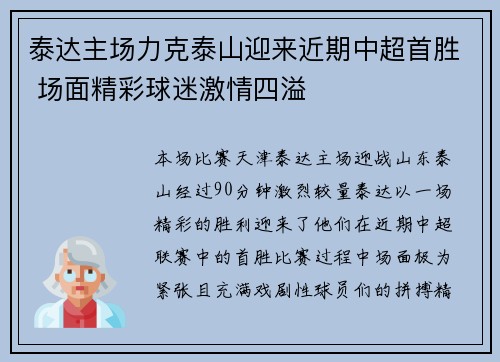 泰达主场力克泰山迎来近期中超首胜 场面精彩球迷激情四溢

本场比赛天津泰达主场迎战山东泰山经过90分钟激烈较量泰达以一场精彩的胜利迎来了他们在近期中超联赛中的首胜比赛过程中场面极为紧张且充满戏剧性球员们的拼搏精